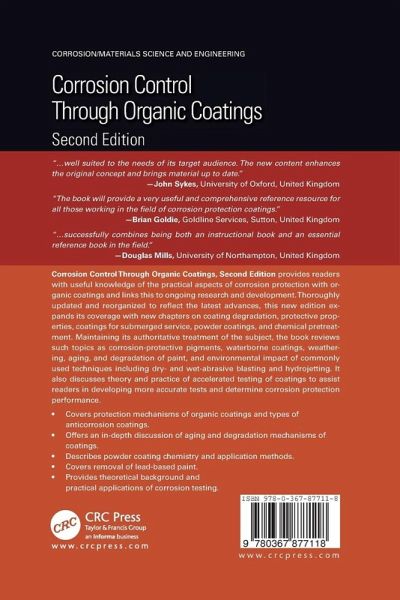 CORROSION/MATERIALS SCIENCE AND ENGINEERING

Corrosion Control Through Organic Coatings

Second Edition

"...well suited to the needs of its target audience. The new content enhances the original concept and brings material up to date."
—John Sykes, University of Oxford, United Kingdom

"The book will provide a very useful and comprehensive reference resource for all those working in the field of corrosion protection coatings."
—Brian Goldie, Goldline Services, Sutton, United Kingdom

"...successfully combines being both an instructional book and an essential reference book in the field."
—Douglas Mills, University of Northampton, United Kingdom

Corrosion Control Through Organic Coatings, Second Edition provides readers with useful knowledge of the practical aspects of corrosion protection with organic coatings and links this to ongoing research and development. Thoroughly updated and reorganized to reflect the latest advances, this new edition expands its coverage with new chapters on coating degradation, protective properties, coatings for submerged service, powder coatings, and chemical pretreatment. Maintaining its authoritative treatment of the subject, the book reviews such topics as corrosion-protective pigments, waterborne coatings, weathering, aging, and degradation of paint, and environmental impact of commonly used techniques including dry- and wet-abrasive blasting and hydrojetting. It also discusses theory and practice of accelerated testing of coatings to assist readers in developing more accurate tests and determine corrosion protection performance.

• Covers protection mechanisms of organic coatings and types of anticorrosion coatings.
• Offers an in-depth discussion of aging and degradation mechanisms of coatings.
• Describes powder coating chemistry and application methods.
• Covers removal of lead-based paint.
• Provides theoretical background and practical applications of corrosion testing.

CRC

CRC Press
Taylor & Francis Group
an informa business
www.crcpress.com

ISBN 978-0-367-87711-8

9 780367 877118

www.crcpress.com